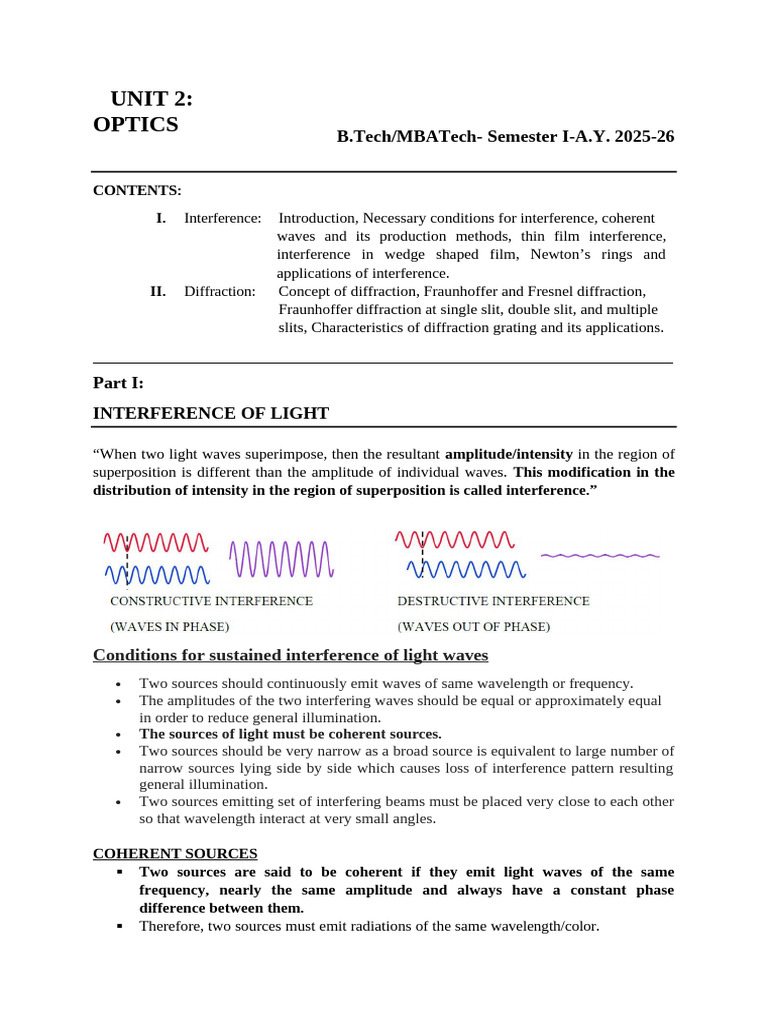 UNIT 2:
OPTICS

B.Tech/MBATech- Semester I-A.Y. 2025-26

CONTENTS:

I. Interference: Introduction, Necessary conditions for interference, coherent waves and its production methods, thin film interference, interference in wedge shaped film, Newton's rings and applications of interference.

II. Diffraction: Concept of diffraction, Fraunhoffer and Fresnel diffraction, Fraunhoffer diffraction at single slit, double slit, and multiple slits, Characteristics of diffraction grating and its applications.

Part I:

INTERFERENCE OF LIGHT

"When two light waves superimpose, then the resultant amplitude/intensity in the region of superposition is different than the amplitude of individual waves. This modification in the distribution of intensity in the region of superposition is called interference."

CONSTRUCTIVE INTERFERENCE
(WAVES IN PHASE)

DESTRUCTIVE INTERFERENCE
(WAVES OUT OF PHASE)

Conditions for sustained interference of light waves

• Two sources should continuously emit waves of same wavelength or frequency.
• The amplitudes of the two interfering waves should be equal or approximately equal in order to reduce general illumination.
• The sources of light must be coherent sources.
• Two sources should be very narrow as a broad source is equivalent to large number of narrow sources lying side by side which causes loss of interference pattern resulting general illumination.
• Two sources emitting set of interfering beams must be placed very close to each other so that wavelength interact at very small angles.

COHERENT SOURCES
• Two sources are said to be coherent if they emit light waves of the same frequency, nearly the same amplitude and always have a constant phase difference between them.
• Therefore, two sources must emit radiations of the same wavelength/color.